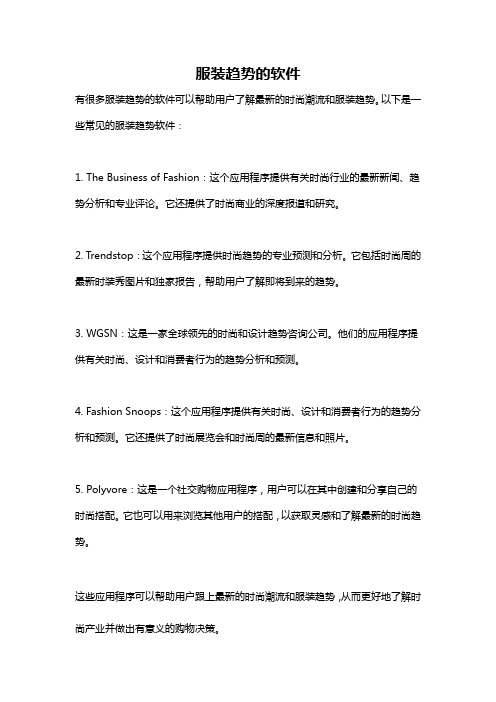 服装趋势的软件

有很多服装趋势的软件可以帮助用户了解最新的时尚潮流和服装趋势。以下是一些常见的服装趋势软件：

1. The Business of Fashion：这个应用程序提供有关时尚行业的最新新闻、趋势分析和专业评论。它还提供了时尚商业的深度报道和研究。

2. Trendstop：这个应用程序提供时尚趋势的专业预测和分析。它包括时尚周的最新时装秀图片和独家报告，帮助用户了解即将到来的趋势。

3. WGSN：这是一家全球领先的时尚和设计趋势咨询公司。他们的应用程序提供有关时尚、设计和消费者行为的趋势分析和预测。

4. Fashion Snoops：这个应用程序提供有关时尚、设计和消费者行为的趋势分析和预测。它还提供了时尚展览会和时尚周的最新信息和照片。

5. Polyvore：这是一个社交购物应用程序，用户可以在其中创建和分享自己的时尚搭配。它也可以用来浏览其他用户的搭配，以获取灵感和了解最新的时尚趋势。

这些应用程序可以帮助用户跟上最新的时尚潮流和服装趋势，从而更好地了解时尚产业并做出有意义的购物决策。